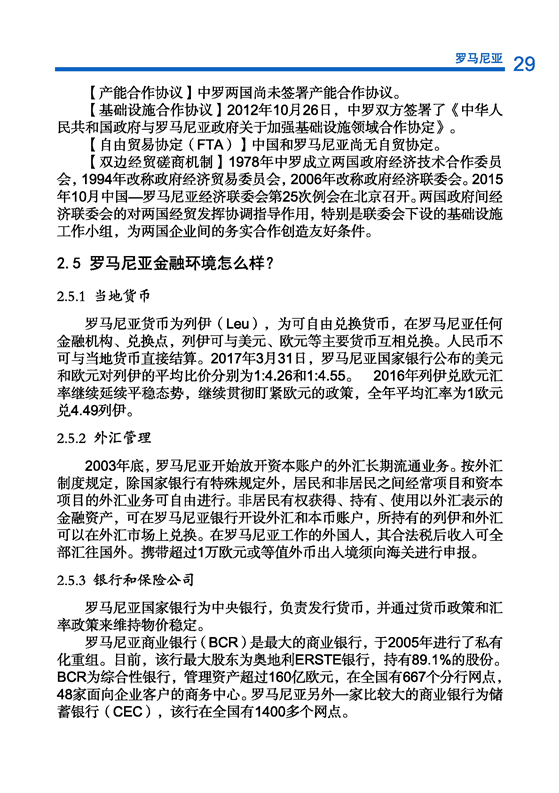 罗马尼亚 29

【产能合作协议】中罗两国尚未签署产能合作协议。

【基础设施合作协议】2012年10月26日，中罗双方签署了《中华人民共和国政府与罗马尼亚政府关于加强基础设施领域合作协定》。

【自由贸易协定（FTA）】中国和罗马尼亚尚无自贸协定。

【双边经贸磋商机制】1978年中罗成立两国政府经济技术合作委员会，1994年改称政府经济贸易委员会，2006年改称政府经济联委会。2015年10月中国—罗马尼亚经济联委会第25次例会在北京召开。两国政府间经济联委会的对两国经贸发挥协调指导作用，特别是联委会下设的基础设施工作小组，为两国企业间的务实合作创造友好条件。

2.5 罗马尼亚金融环境怎么样？

2.5.1 当地货币

罗马尼亚货币为列伊（Leu），为可自由兑换货币，在罗马尼亚任何金融机构、兑换点，列伊可与美元、欧元等主要货币互相兑换。人民币不可与当地货币直接结算。2017年3月31日，罗马尼亚国家银行公布的美元和欧元对列伊的平均比价分别为1:4.26和1:4.55。 2016年列伊兑欧元汇率继续延续平稳态势，继续贯彻盯紧欧元的政策，全年平均汇率为1欧元兑4.49列伊。

2.5.2 外汇管理

2003年底，罗马尼亚开始放开资本账户的外汇长期流通业务。按外汇制度规定，除国家银行有特殊规定外，居民和非居民之间经常项目和资本项目的外汇业务可自由进行。非居民有权获得、持有、使用以外汇表示的金融资产，可在罗马尼亚银行开设外汇和本币账户，所持有的列伊和外汇可以在外汇市场上兑换。在罗马尼亚工作的外国人，其合法税后收入可全部汇往国外。携带超过1万欧元或等值外币出入境须向海关进行申报。

2.5.3 银行和保险公司

罗马尼亚国家银行为中央银行，负责发行货币，并通过货币政策和汇率政策来维持物价稳定。

罗马尼亚商业银行（BCR）是最大的商业银行，于2005年进行了私有化重组。目前，该行最大股东为奥地利ERSTE银行，持有89.1%的股份。BCR为综合性银行，管理资产超过160亿欧元，在全国有667个分行网点，48家面向企业客户的商务中心。罗马尼亚另外一家比较大的商业银行为储蓄银行（CEC），该行在全国有1400多个网点。